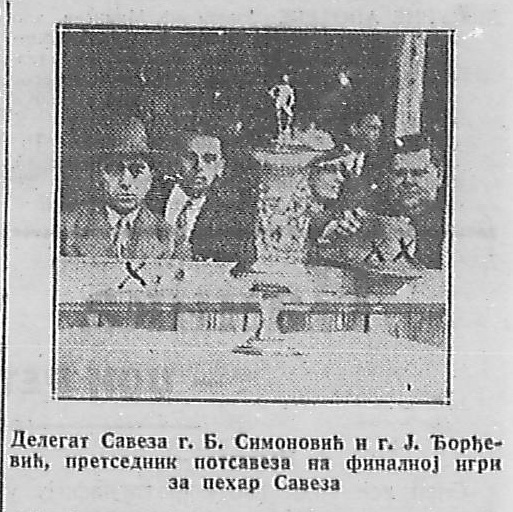 Делегат Савеза г. Б. Симоновић и г. Ј. Ђорђевић, претседник потсавеза на финалној игри за пехар Савеза